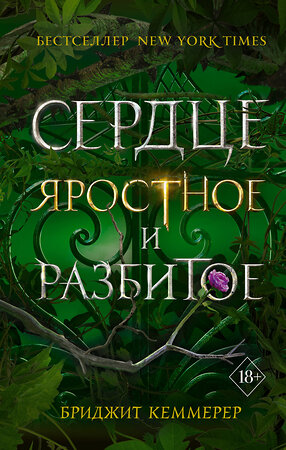 БЕСТСЕЛЛЕР NEW YORK TIMES

СЕРДЦЕ
ЯРОСТНОЕ
И
РАЗБИТОЕ

18+

БРИДЖИТ КЕММЕРЕР